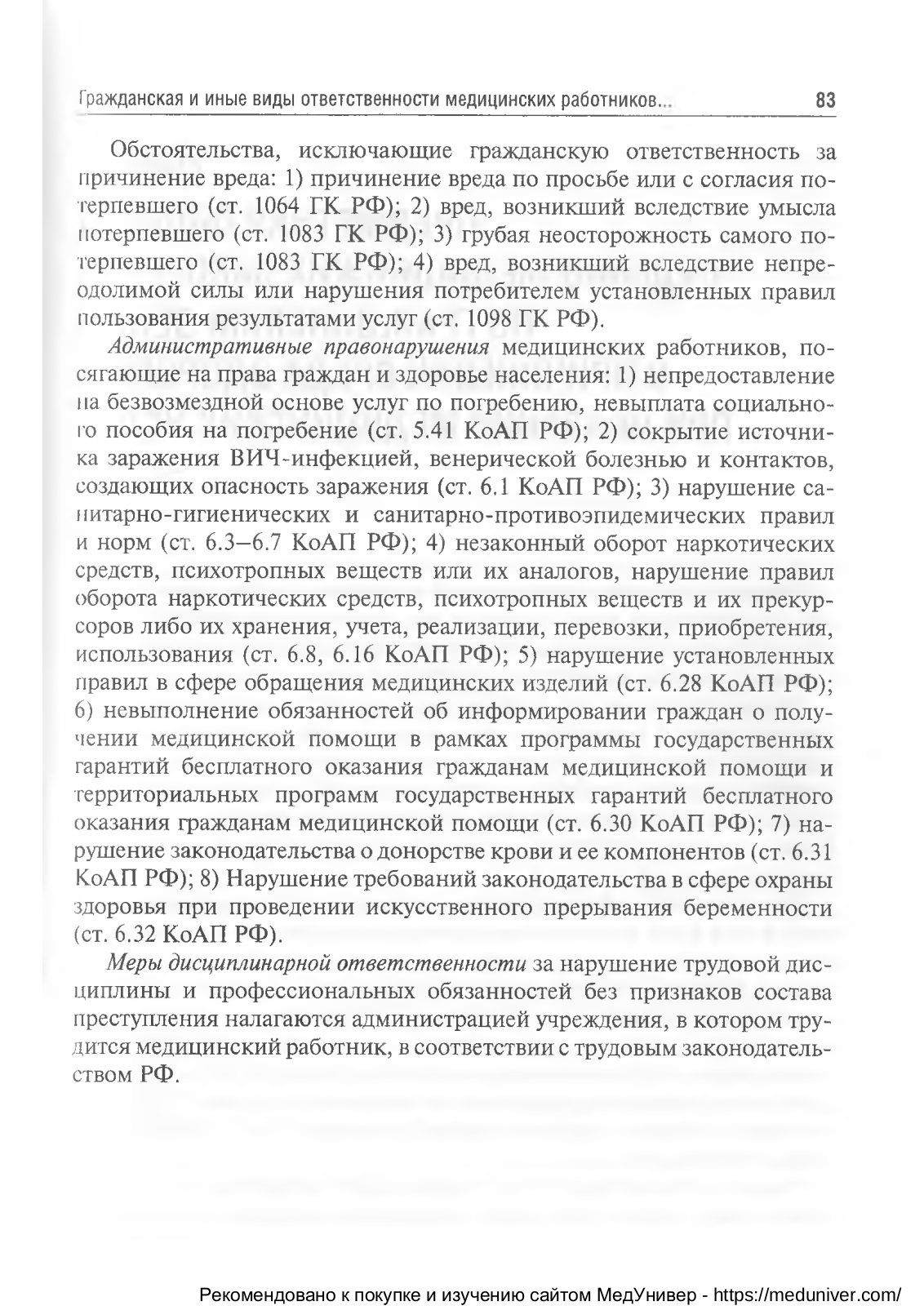 Гражданская и иные виды ответственности медицинских работников... 83

Обстоятельства, исключающие гражданскую ответственность за причинение вреда: 1) причинение вреда по просьбе или с согласия потерпевшего (ст. 1064 ГК РФ); 2) вред, возникший вследствие умысла потерпевшего (ст. 1083 ГК РФ); 3) грубая неосторожность самого потерпевшего (ст. 1083 ГК РФ); 4) вред, возникший вследствие непреодолимой силы или нарушения потребителем установленных правил пользования результатами услуг (ст. 1098 ГК РФ).

Административные правонарушения медицинских работников, посягающие на права граждан и здоровье населения: 1) непредоставление на безвозмездной основе услуг по погребению, невыплата социального пособия на погребение (ст. 5.41 КоАП РФ); 2) сокрытие источника заражения ВИЧ-инфекцией, венерической болезнью и контактов, создающих опасность заражения (ст. 6.1 КоАП РФ); 3) нарушение санитарно-гигиенических и санитарно-противоэпидемических правил и норм (ст. 6.3–6.7 КоАП РФ); 4) незаконный оборот наркотических средств, психотропных веществ или их аналогов, нарушение правил оборота наркотических средств, психотропных веществ и их прекурсоров либо их хранения, учета, реализации, перевозки, приобретения, использования (ст. 6.8, 6.16 КоАП РФ); 5) нарушение установленных правил в сфере обращения медицинских изделий (ст. 6.28 КоАП РФ); 6) невыполнение обязанностей об информировании граждан о получении медицинской помощи в рамках программы государственных гарантий бесплатного оказания гражданам медицинской помощи и территориальных программ государственных гарантий бесплатного оказания гражданам медицинской помощи (ст. 6.30 КоАП РФ); 7) нарушение законодательства о донорстве крови и ее компонентов (ст. 6.31 КоАП РФ); 8) Нарушение требований законодательства в сфере охраны здоровья при проведении искусственного прерывания беременности (ст. 6.32 КоАП РФ).

Меры дисциплинарной ответственности за нарушение трудовой дисциплины и профессиональных обязанностей без признаков состава преступления налагаются администрацией учреждения, в котором трудится медицинский работник, в соответствии с трудовым законодательством РФ.

Рекомендовано к покупке и изучению сайтом МедУнивер - https://meduniver.com/